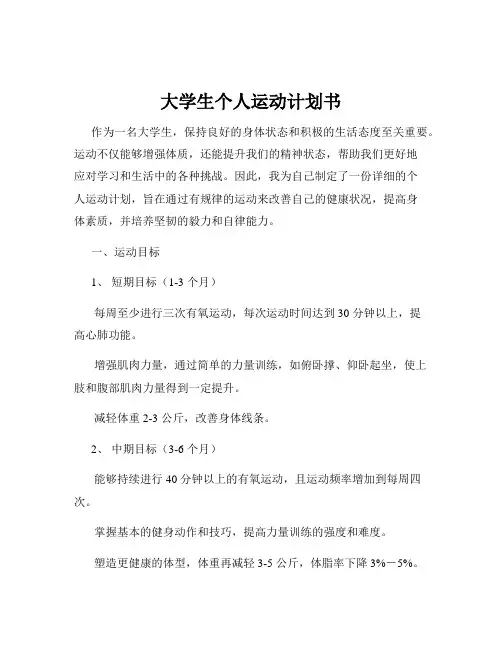 大学生个人运动计划书

作为一名大学生，保持良好的身体状态和积极的生活态度至关重要。运动不仅能够增强体质，还能提升我们的精神状态，帮助我们更好地应对学习和生活中的各种挑战。因此，我为自己制定了一份详细的个人运动计划，旨在通过有规律的运动来改善自己的健康状况，提高身体素质，并培养坚韧的毅力和自律能力。

一、运动目标

1、 短期目标（1-3 个月）

每周至少进行三次有氧运动，每次运动时间达到 30 分钟以上，提高心肺功能。

增强肌肉力量，通过简单的力量训练，如俯卧撑、仰卧起坐，使上肢和腹部肌肉力量得到一定提升。

减轻体重 2-3 公斤，改善身体线条。

2、 中期目标（3-6 个月）

能够持续进行 40 分钟以上的有氧运动，且运动频率增加到每周四次。

掌握基本的健身动作和技巧，提高力量训练的强度和难度。

塑造更健康的体型，体重再减轻 3-5 公斤，体脂率下降 3%－5%。